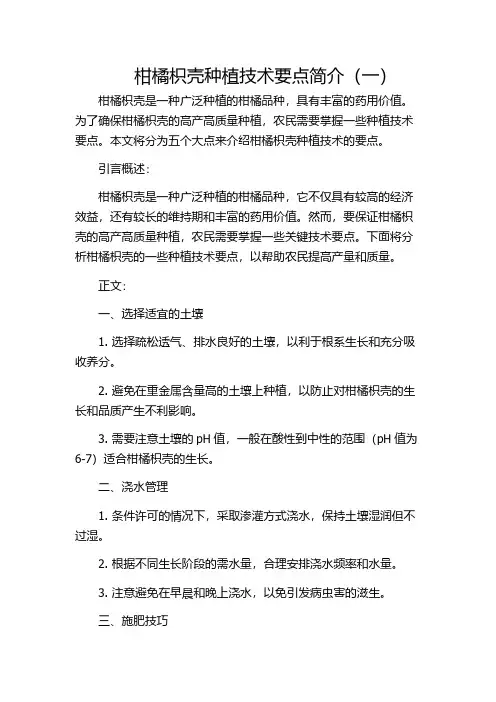 柑橘枳壳种植技术要点简介（一）

柑橘枳壳是一种广泛种植的柑橘品种，具有丰富的药用价值。为了确保柑橘枳壳的高产高质量种植，农民需要掌握一些种植技术要点。本文将分为五个大点来介绍柑橘枳壳种植技术的要点。

引言概述：

柑橘枳壳是一种广泛种植的柑橘品种，它不仅具有较高的经济效益，还有较长的维持期和丰富的药用价值。然而，要保证柑橘枳壳的高产高质量种植，农民需要掌握一些关键技术要点。下面将分析柑橘枳壳的一些种植技术要点，以帮助农民提高产量和质量。

正文：

一、选择适宜的土壤

1. 选择疏松透气、排水良好的土壤，以利于根系生长和充分吸收养分。

2. 避免在重金属含量高的土壤上种植，以防止对柑橘枳壳的生长和品质产生不利影响。

3. 需要注意土壤的 pH 值，一般在酸性到中性的范围（pH 值为 6-7）适合柑橘枳壳的生长。

二、浇水管理

1. 条件许可的情况下，采取渗灌方式浇水，保持土壤湿润但不过湿。

2. 根据不同生长阶段的需水量，合理安排浇水频率和水量。

3. 注意避免在早晨和晚上浇水，以免引发病虫害的滋生。

三、施肥技巧